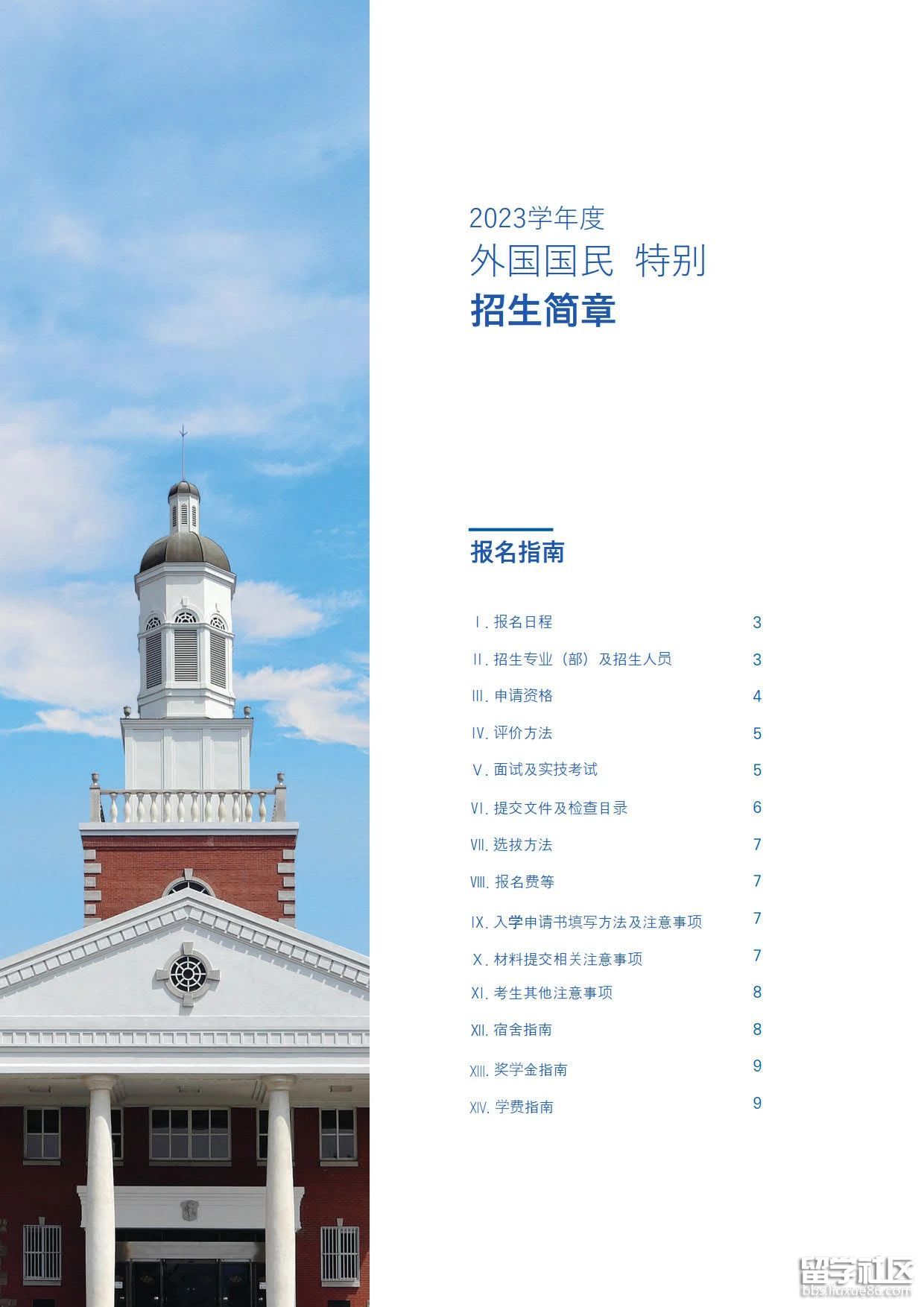 2023学年度
外国国民 特别
招生简章

报名指南

Ⅰ. 报名日程 3
Ⅱ. 招生专业（部）及招生人员 3
Ⅲ. 申请资格 4
Ⅳ. 评价方法 5
Ⅴ. 面试及实技考试 5
Ⅵ. 提交文件及检查目录 6
Ⅶ. 选拔方法 7
Ⅷ. 报名费等 7
Ⅸ. 入学申请书填写方法及注意事项 7
Ⅹ. 材料提交相关注意事项 7
Ⅺ. 考生其他注意事项 8
Ⅻ. 宿舍指南 8
XIII. 奖学金指南 9
XIV. 学费指南 9

留学社区
bbs.liuxue86.com